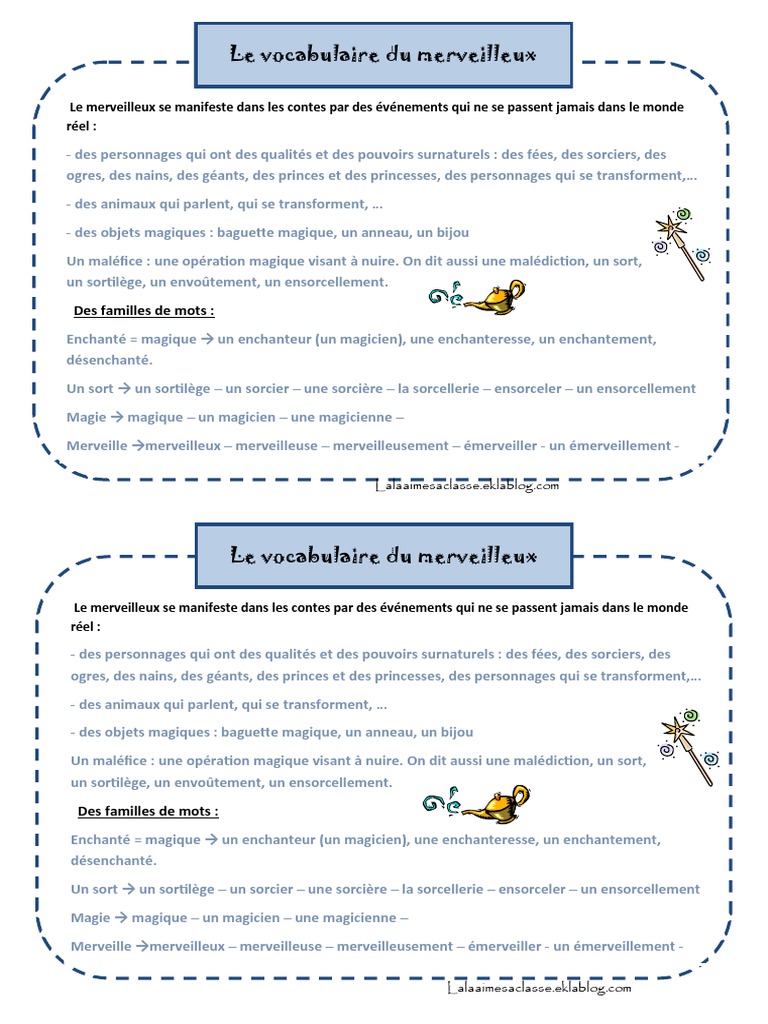 Le vocabulaire du merveilleux

Le merveilleux se manifeste dans les contes par des événements qui ne se passent jamais dans le monde réel :

- des personnages qui ont des qualités et des pouvoirs surnaturels : des fées, des sorciers, des ogres, des nains, des géants, des princes et des princesses, des personnages qui se transforment,…

- des animaux qui parlent, qui se transforment, …

- des objets magiques : baguette magique, un anneau, un bijou

Un maléfice : une opération magique visant à nuire. On dit aussi une malédiction, un sort, un sortilège, un envoûtement, un ensorcellement.

Des familles de mots :

Enchanté = magique → un enchanteur (un magicien), une enchanteresse, un enchantement, désenchanté.

Un sort → un sortilège – un sorcier – une sorcière – la sorcellerie – ensorceler – un ensorcellement

Magie → magique – un magicien – une magicienne –

Merveille →merveilleux – merveilleuse – merveilleusement – émerveiller - un émerveillement -

Lalaaimesaclasse.eklablog.com

Le vocabulaire du merveilleux

Le merveilleux se manifeste dans les contes par des événements qui ne se passent jamais dans le monde réel :

- des personnages qui ont des qualités et des pouvoirs surnaturels : des fées, des sorciers, des ogres, des nains, des géants, des princes et des princesses, des personnages qui se transforment,…

- des animaux qui parlent, qui se transforment, …

- des objets magiques : baguette magique, un anneau, un bijou

Un maléfice : une opération magique visant à nuire. On dit aussi une malédiction, un sort, un sortilège, un envoûtement, un ensorcellement.

Des familles de mots :

Enchanté = magique → un enchanteur (un magicien), une enchanteresse, un enchantement, désenchanté.

Un sort → un sortilège – un sorcier – une sorcière – la sorcellerie – ensorceler – un ensorcellement

Magie → magique – un magicien – une magicienne –

Merveille →merveilleux – merveilleuse – merveilleusement – émerveiller - un émerveillement -

Lalaaimesaclasse.eklablog.com